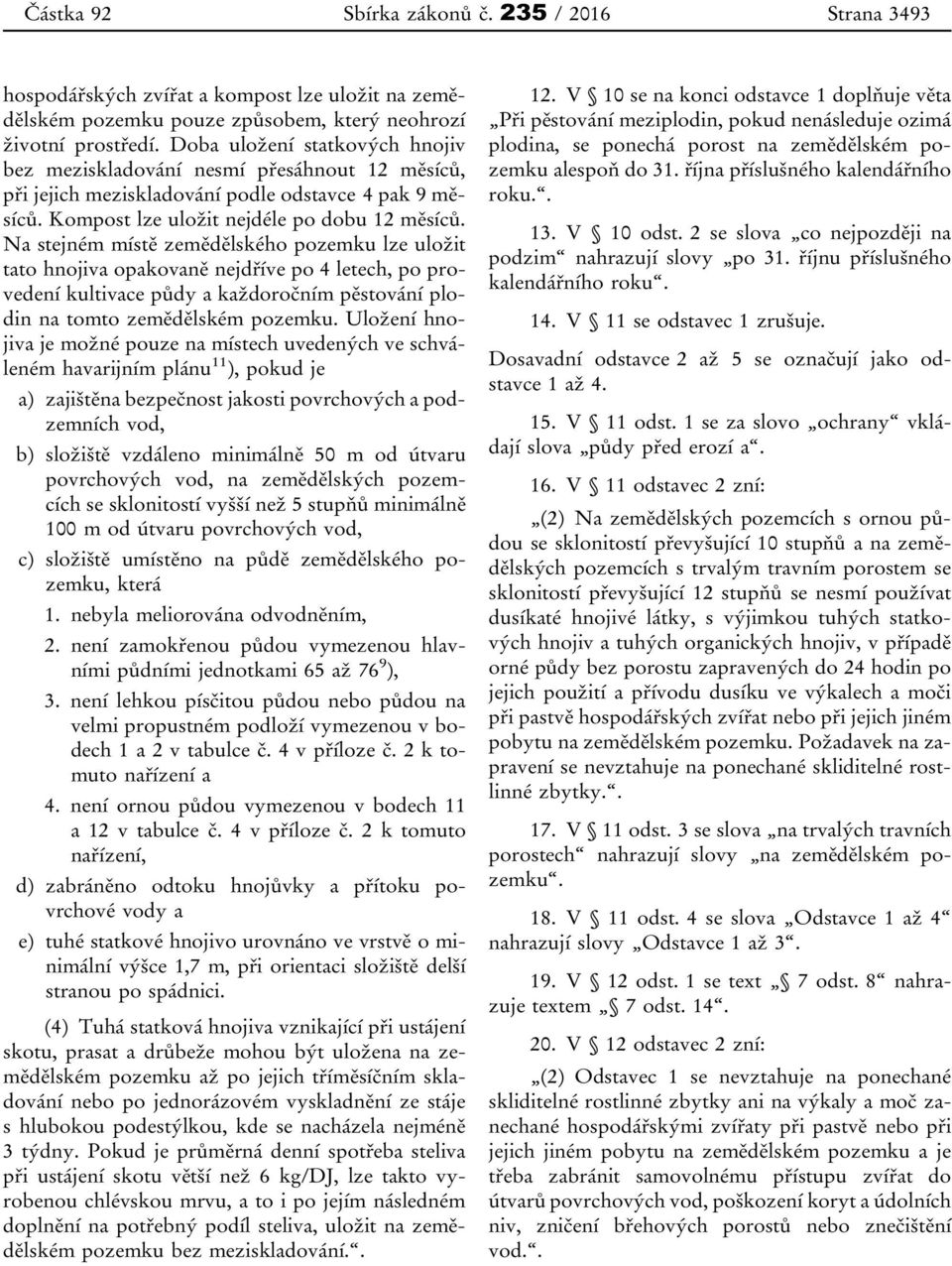 Částka 92 Sbírka zákonů č. 235 / 2016 Strana 3493

hospodářských zvířat a kompost lze uložit na zemědělském pozemku pouze způsobem, který neohrozí životní prostředí. Doba uložení statkových hnojiv bez meziskladování nesmí přesáhnout 12 měsíců, při jejich meziskladování podle odstavce 4 pak 9 měsíců. Kompost lze uložit nejdéle po dobu 12 měsíců. Na stejném místě zemědělského pozemku lze uložit tato hnojiva opakovaně nejdříve po 4 letech, po provedení kultivace půdy a každoročním pěstování plodin na tomto zemědělském pozemku. Uložení hnojiva je možné pouze na místech uvedených ve schváleném havarijním plánu$^{11}$), pokud je

a) zajištěna bezpečnost jakosti povrchových a podzemních vod,

b) složiště vzdáleno minimálně 50 m od útvaru povrchových vod, na zemědělských pozemcích se sklonitostí vyšší než 5 stupňů minimálně 100 m od útvaru povrchových vod,

c) složiště umístěno na půdě zemědělského pozemku, která

1. nebyla meliorována odvodněním,

2. není zamokřenou půdou vymezenou hlavními půdními jednotkami 65 až 76$^{9}$),

3. není lehkou písčitou půdou nebo půdou na velmi propustném podloží vymezenou v bodech 1 a 2 v tabulce č. 4 v příloze č. 2 k tomuto nařízení a

4. není ornou půdou vymezenou v bodech 11 a 12 v tabulce č. 4 v příloze č. 2 k tomuto nařízení,

d) zabráněno odtoku hnojůvky a přítoku povrchové vody a

e) tuhé statkové hnojivo urovnáno ve vrstvě o minimální výšce 1,7 m, při orientaci složiště delší stranou po spádnici.

(4) Tuhá statková hnojiva vznikající při ustájení skotu, prasat a drůbeže mohou být uložena na zemědělském pozemku až po jejich tříměsíčním skladování nebo po jednorázovém vyskladnění ze stáje s hlubokou podestýlkou, kde se nacházela nejméně 3 týdny. Pokud je průměrná denní spotřeba steliva při ustájení skotu větší než 6 kg/DJ, lze takto vyrobenou chlévskou mrvu, a to i po jejím následném doplnění na potřebný podíl steliva, uložit na zemědělském pozemku bez meziskladování.“.

12. V § 10 se na konci odstavce 1 doplňuje věta „Při pěstování meziplodin, pokud nenásleduje ozimá plodina, se ponechá porost na zemědělském pozemku alespoň do 31. října příslušného kalendářního roku.“.

13. V § 10 odst. 2 se slova „co nejpozději na podzim“ nahrazují slovy „po 31. říjnu příslušného kalendářního roku“.

14. V § 11 se odstavec 1 zrušuje.

Dosavadní odstavce 2 až 5 se označují jako odstavce 1 až 4.

15. V § 11 odst. 1 se za slovo „ochrany“ vkládají slova „půdy před erozí a“.

16. V § 11 odstavec 2 zní:

„(2) Na zemědělských pozemcích s ornou půdou se sklonitostí převyšující 10 stupňů a na zemědělských pozemcích s trvalým travním porostem se sklonitostí převyšující 12 stupňů se nesmí používat dusíkaté hnojivé látky, s výjimkou tuhých statkových hnojiv a tuhých organických hnojiv, v případě orné půdy bez porostu zapravených do 24 hodin po jejich použití a přívodu dusíku ve výkalech a moči při pastvě hospodářských zvířat nebo při jejich jiném pobytu na zemědělském pozemku. Požadavek na zapravení se nevztahuje na ponechané sklizitelné rostlinné zbytky.“.

17. V § 11 odst. 3 se slova „na trvalých travních porostech“ nahrazují slovy „na zemědělském pozemku“.

18. V § 11 odst. 4 se slova „Odstavce 1 až 4“ nahrazují slovy „Odstavce 1 až 3“.

19. V § 12 odst. 1 se text „§ 7 odst. 8“ nahrazuje textem „§ 7 odst. 14“.

20. V § 12 odstavec 2 zní:

„(2) Odstavec 1 se nevztahuje na ponechané sklizitelné rostlinné zbytky ani na výkaly a moč zanechané hospodářskými zvířaty při pastvě nebo při jejich jiném pobytu na zemědělském pozemku a je třeba zabránit samovolnému přístupu zvířat do útvarů povrchových vod, poškození koryt a údolních niv, zničení břehových porostů nebo znečištění vod.“.